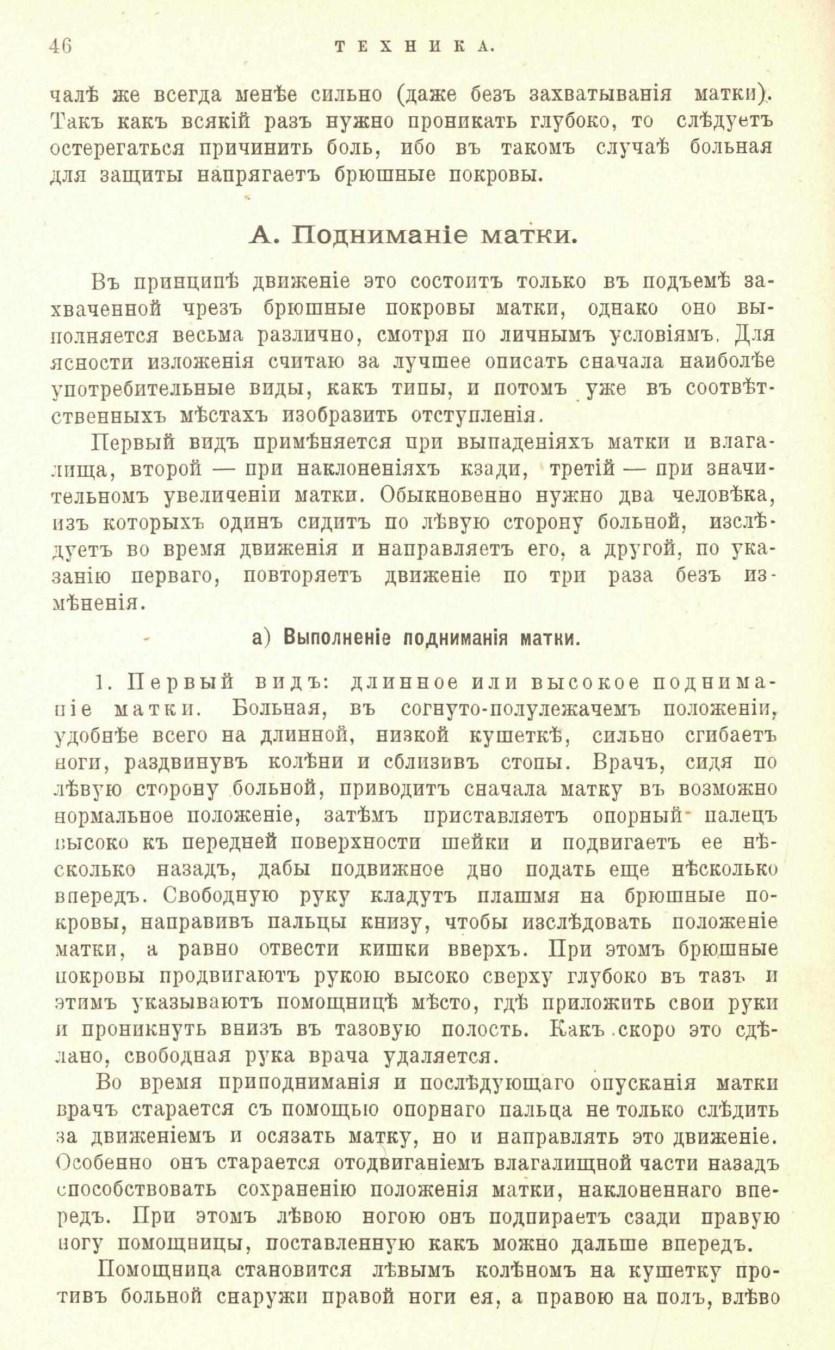 46 ТЕХНИКА.

чалѣ же всегда менѣе сильно (даже безъ захватыванія матки). Такъ какъ всякій разъ нужно проникать глубоко, то слѣдуетъ остерегаться причинить боль, ибо въ такомъ случаѣ больная для защиты напрягаетъ брюшные покровы.

А. Подниманіе матки.

Въ принципѣ движеніе это состоитъ только въ подъемѣ захваченной чрезъ брюшные покровы матки, однако оно выполняется весьма различно, смотря по личнымъ условіямъ. Для ясности изложенія считаю за лучшее описать сначала наиболѣе употребительные виды, какъ типы, и потомъ уже въ соотвѣтственныхъ мѣстахъ изобразить отступленія.

Первый видъ примѣняется при выпаденіяхъ матки и влагалища, второй — при наклоненіяхъ кзади, третій — при значительномъ увеличеніи матки. Обыкновенно нужно два человѣка, изъ которыхъ одинъ сидитъ по лѣвую сторону больной, изслѣдуетъ во время движенія и направляетъ его, а другой, по указанію перваго, повторяетъ движеніе по три раза безъ измѣненія.

а) Выполненіе подниманія матки.

1. Первый видъ: длинное или высокое подниманіе матки. Больная, въ согнуто-полулежачемъ положеніи, удобнѣе всего на длинной, низкой кушеткѣ, сильно сгибаетъ ноги, раздвинувъ колѣни и сблизивъ стопы. Врачъ, сидя по лѣвую сторону больной, приводитъ сначала матку въ возможно нормальное положеніе, затѣмъ приставляетъ опорный палецъ высоко къ передней поверхности шейки и подвигаетъ ее нѣсколько назадъ, дабы подвижное дно подать еще нѣсколько впередъ. Свободную руку кладутъ плашмя на брюшные покровы, направивъ пальцы книзу, чтобы изслѣдовать положеніе матки, а равно отвести кишки вверхъ. При этомъ брюшные покровы продвигаютъ рукою высоко сверху глубоко въ тазъ и этимъ указываютъ помощницѣ мѣсто, гдѣ приложить свои руки и проникнуть внизъ въ тазовую полость. Какъ скоро это сдѣлано, свободная рука врача удаляется.

Во время приподниманія и послѣдующаго опусканія матки врачъ старается съ помощью опорнаго пальца не только слѣдить за движеніемъ и осязать матку, но и направлять это движеніе. Особенно онъ старается отодвиганіемъ влагалищной части назадъ способствовать сохраненію положенія матки, наклоненнаго впередъ. При этомъ лѣвою ногою онъ подпираетъ сзади правую ногу помощницы, поставленную какъ можно дальше впередъ.

Помощница становится лѣвымъ колѣномъ на кушетку противъ больной снаружи правой ноги ея, а правою на полъ, влѣво